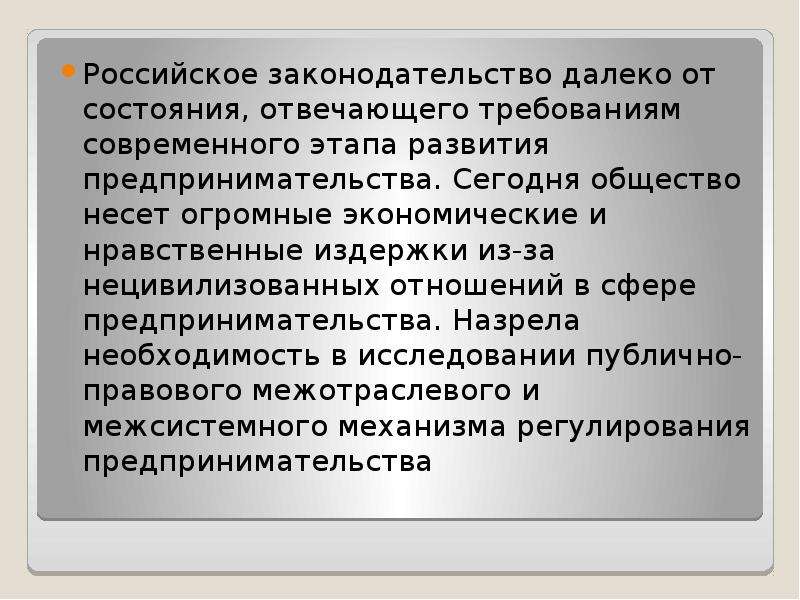 • Российское законодательство далеко от состояния, отвечающего требованиям современного этапа развития предпринимательства. Сегодня общество несет огромные экономические и нравственные издержки из-за нецивилизованных отношений в сфере предпринимательства. Назрела необходимость в исследовании публично-правового межотраслевого и межсистемного механизма регулирования предпринимательства